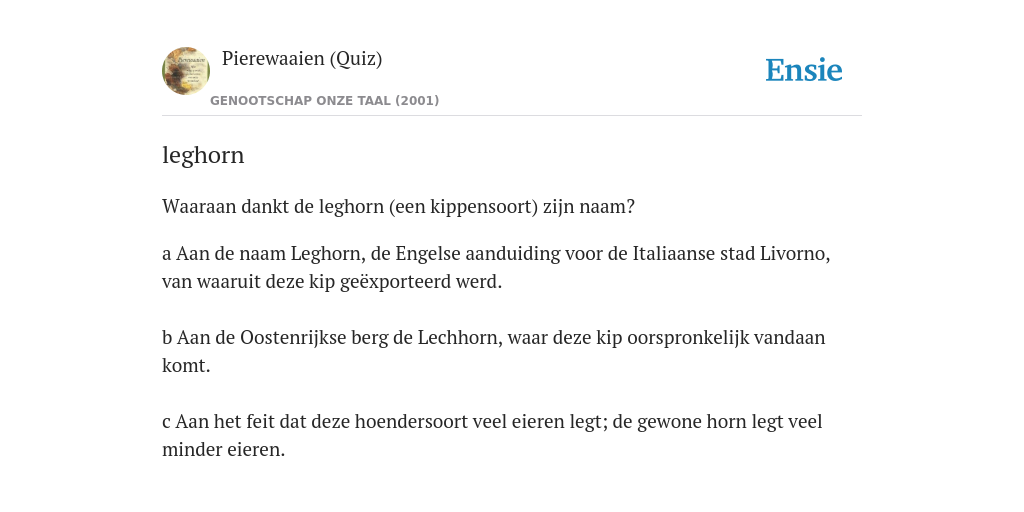 Pierewaaien (Quiz)
GENOOTSCHAP ONZE TAAL (2001)

Ensie

leghorn

Waaraan dankt de leghorn (een kippensoort) zijn naam?

a Aan de naam Leghorn, de Engelse aanduiding voor de Italiaanse stad Livorno, van waaruit deze kip geëxporteerd werd.

b Aan de Oostenrijkse berg de Lechhorn, waar deze kip oorspronkelijk vandaan komt.

c Aan het feit dat deze hoendersoort veel eieren legt; de gewone horn legt veel minder eieren.